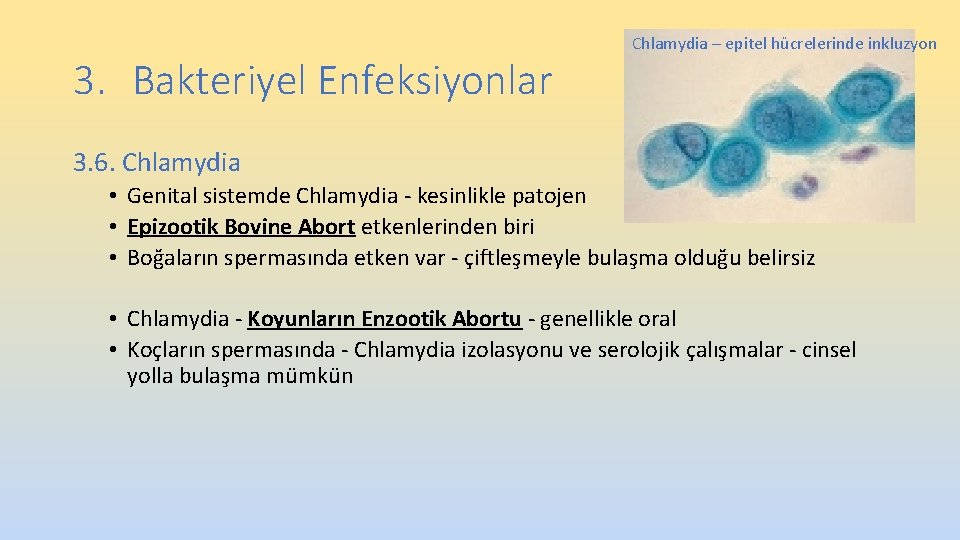 3. Bakteriyel Enfeksiyonlar

Chlamydia – epitel hücrelerinde inkluzyon

3.6. Chlamydia

• Genital sistemde Chlamydia - kesinlikle patojen
• Epizootik Bovine Abort etkenlerinden biri
• Boğaların spermasında etken var - çiftleşmeyle bulaşma olduğu belirsiz

• Chlamydia - Koyunların Enzootik Abortu - genellikle oral
• Koçların spermasında - Chlamydia izolasyonu ve serolojik çalışmalar - cinsel yolla bulaşma mümkün